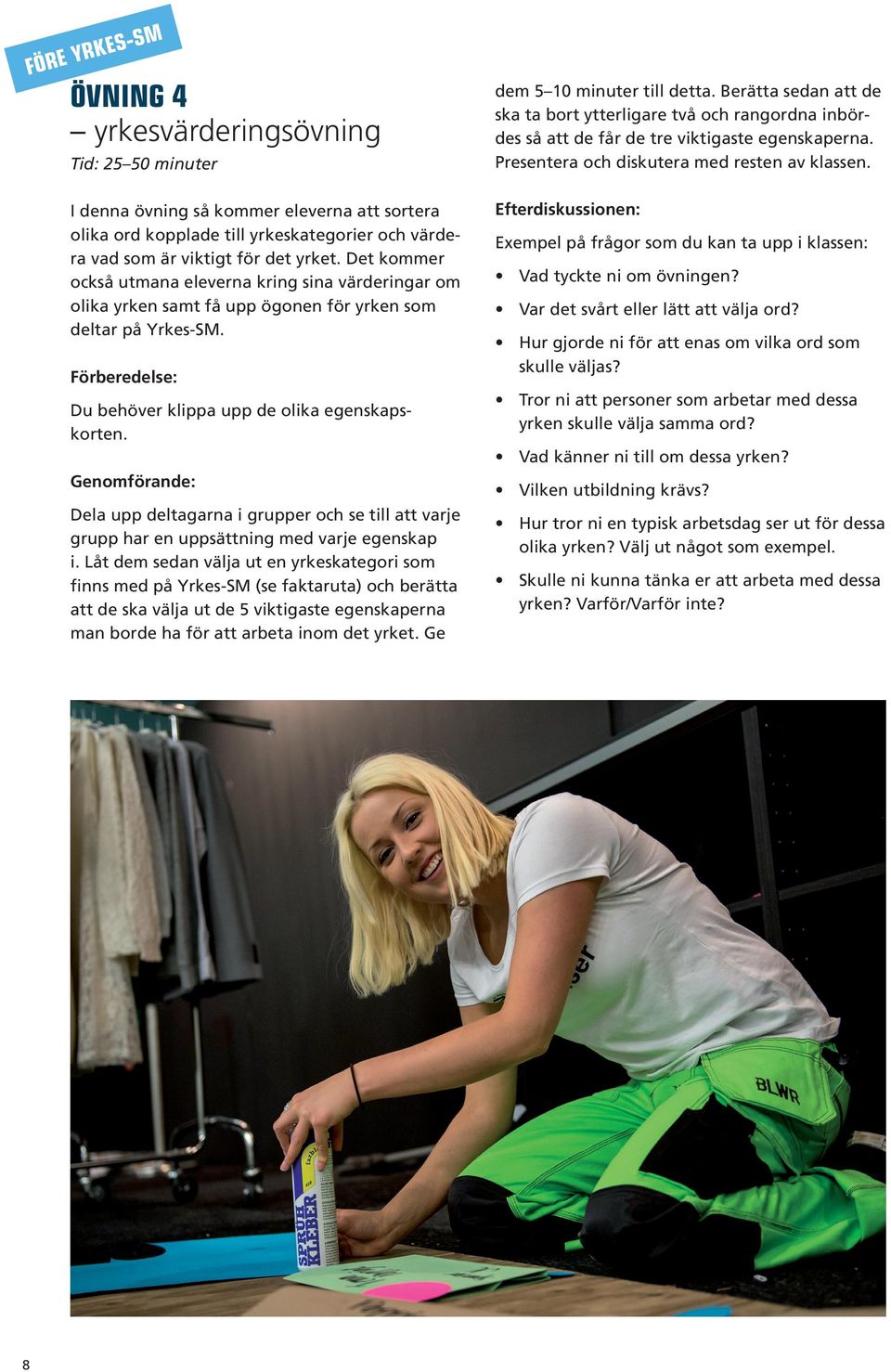 FÖRE YRKES-SM

ÖVNING 4
– yrkesvärderingsövning
Tid: 25–50 minuter

I denna övning så kommer eleverna att sortera olika ord kopplade till yrkeskategorier och värdera vad som är viktigt för det yrket. Det kommer också utmana eleverna kring sina värderingar om olika yrken samt få upp ögonen för yrken som deltar på Yrkes-SM.

Förberedelse:

Du behöver klippa upp de olika egenskapskorten.

Genomförande:

Dela upp deltagarna i grupper och se till att varje grupp har en uppsättning med varje egenskap i. Låt dem sedan välja ut en yrkeskategori som finns med på Yrkes-SM (se faktaruta) och berätta att de ska välja ut de 5 viktigaste egenskaperna man borde ha för att arbeta inom det yrket. Ge dem 5–10 minuter till detta. Berätta sedan att de ska ta bort ytterligare två och rangordna inbördes så att de får de tre viktigaste egenskaperna. Presentera och diskutera med resten av klassen.

Efterdiskussionen:

Exempel på frågor som du kan ta upp i klassen:

• Vad tyckte ni om övningen?
• Var det svårt eller lätt att välja ord?
• Hur gjorde ni för att enas om vilka ord som skulle väljas?
• Tror ni att personer som arbetar med dessa yrken skulle välja samma ord?
• Vad känner ni till om dessa yrken?
• Vilken utbildning krävs?
• Hur tror ni en typisk arbetsdag ser ut för dessa olika yrken? Välj ut något som exempel.
• Skulle ni kunna tänka er att arbeta med dessa yrken? Varför/Varför inte?

BLWR

SPRÜH KLEBER

8